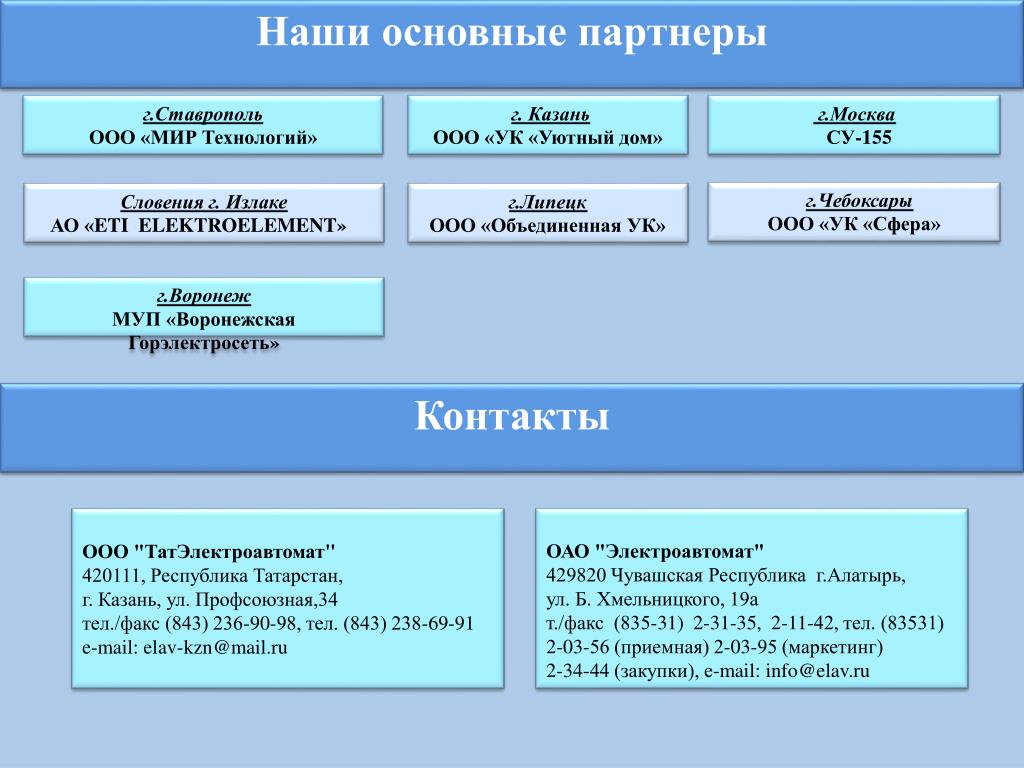 Наши основные партнеры

г.Ставрополь
ООО «МИР Технологий»

г. Казань
ООО «УК «Уютный дом»

г.Москва
СУ-155

Словения г. Излаке
АО «ETI ELEKTROELEMENT»

г.Липецк
ООО «Объединенная УК»

г.Чебоксары
ООО «УК «Сфера»

г.Воронеж
МУП «Воронежская Горэлектросеть»

Контакты

ООО "ТатЭлектроавтомат"
420111, Республика Татарстан,
г. Казань, ул. Профсоюзная,34
тел./факс (843) 236-90-98, тел. (843) 238-69-91
e-mail: elav-kzn@mail.ru

ОАО "Электроавтомат"
429820 Чувашская Республика г.Алатырь,
ул. Б. Хмельницкого, 19а
т./факс (835-31) 2-31-35, 2-11-42, тел. (83531) 2-03-56 (приемная) 2-03-95 (маркетинг)
2-34-44 (закупки), e-mail: info@elav.ru